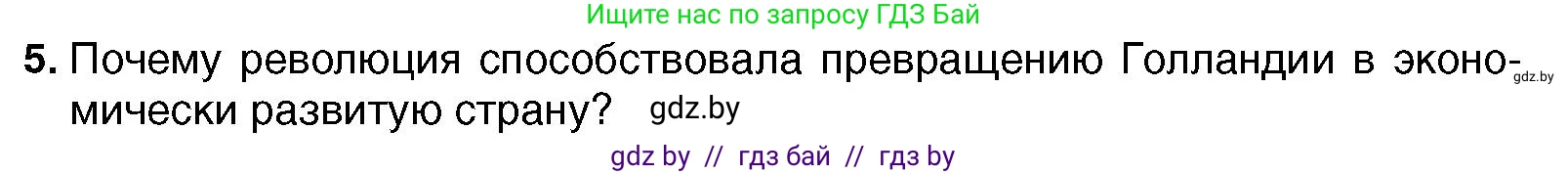 Ищите нас по запросу ГДЗ Бай

5. Почему революция способствовала превращению Голландии в экономически развитую страну? gdz.by

gdz.by

gdz by // гдз бай // гдз by